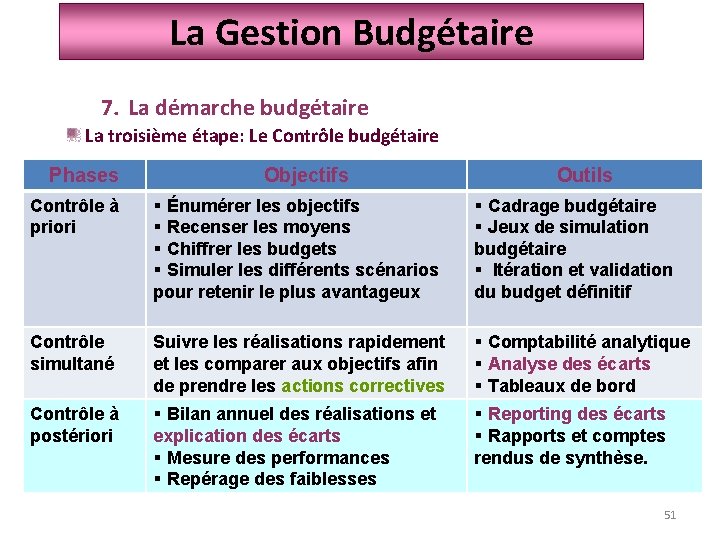 La Gestion Budgétaire

7. La démarche budgétaire

La troisième étape: Le Contrôle budgétaire

| Phases | Objectifs | Outils |
|---|---|---|
| Contrôle à priori | ▪ Énumérer les objectifs ▪ Recenser les moyens ▪ Chiffrer les budgets ▪ Simuler les différents scénarios pour retenir le plus avantageux | ▪ Cadrage budgétaire ▪ Jeux de simulation budgétaire ▪ Itération et validation du budget définitif |
| Contrôle simultané | Suivre les réalisations rapidement et les comparer aux objectifs afin de prendre les actions correctives | ▪ Comptabilité analytique ▪ Analyse des écarts ▪ Tableaux de bord |
| Contrôle à postériori | ▪ Bilan annuel des réalisations et explication des écarts ▪ Mesure des performances ▪ Repérage des faiblesses | ▪ Reporting des écarts ▪ Rapports et comptes rendus de synthèse. |

51